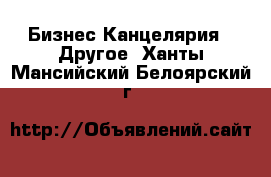 Бизнес Канцелярия Другое Ханты Мансийский Белоярский г

http://Объявлений.сайт